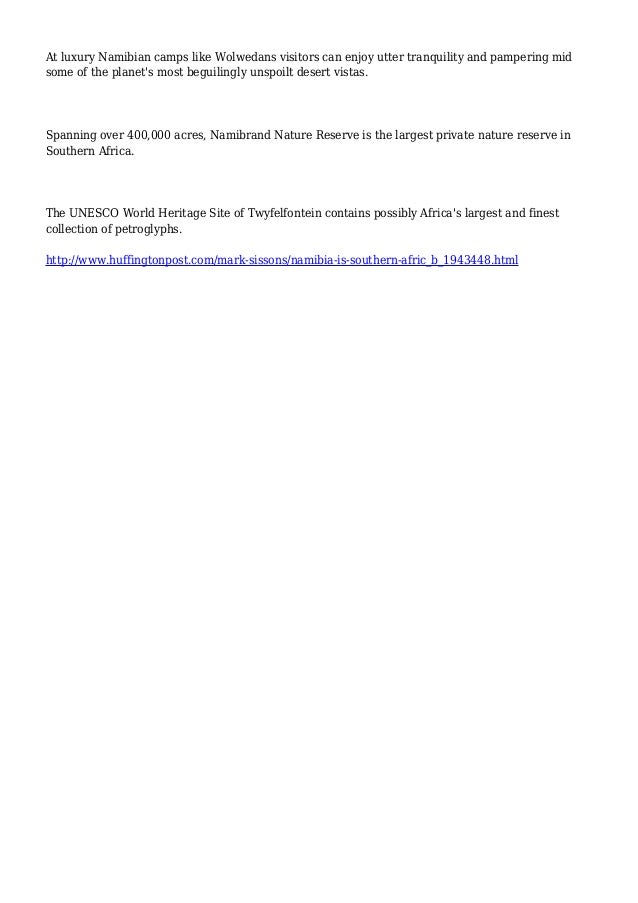 At luxury Namibian camps like Wolwedans visitors can enjoy utter tranquility and pampering mid some of the planet's most beguilingly unspoilt desert vistas.

Spanning over 400,000 acres, Namibrand Nature Reserve is the largest private nature reserve in Southern Africa.

The UNESCO World Heritage Site of Twyfelfontein contains possibly Africa's largest and finest collection of petroglyphs.

http://www.huffingtonpost.com/mark-sissons/namibia-is-southern-afric_b_1943448.html